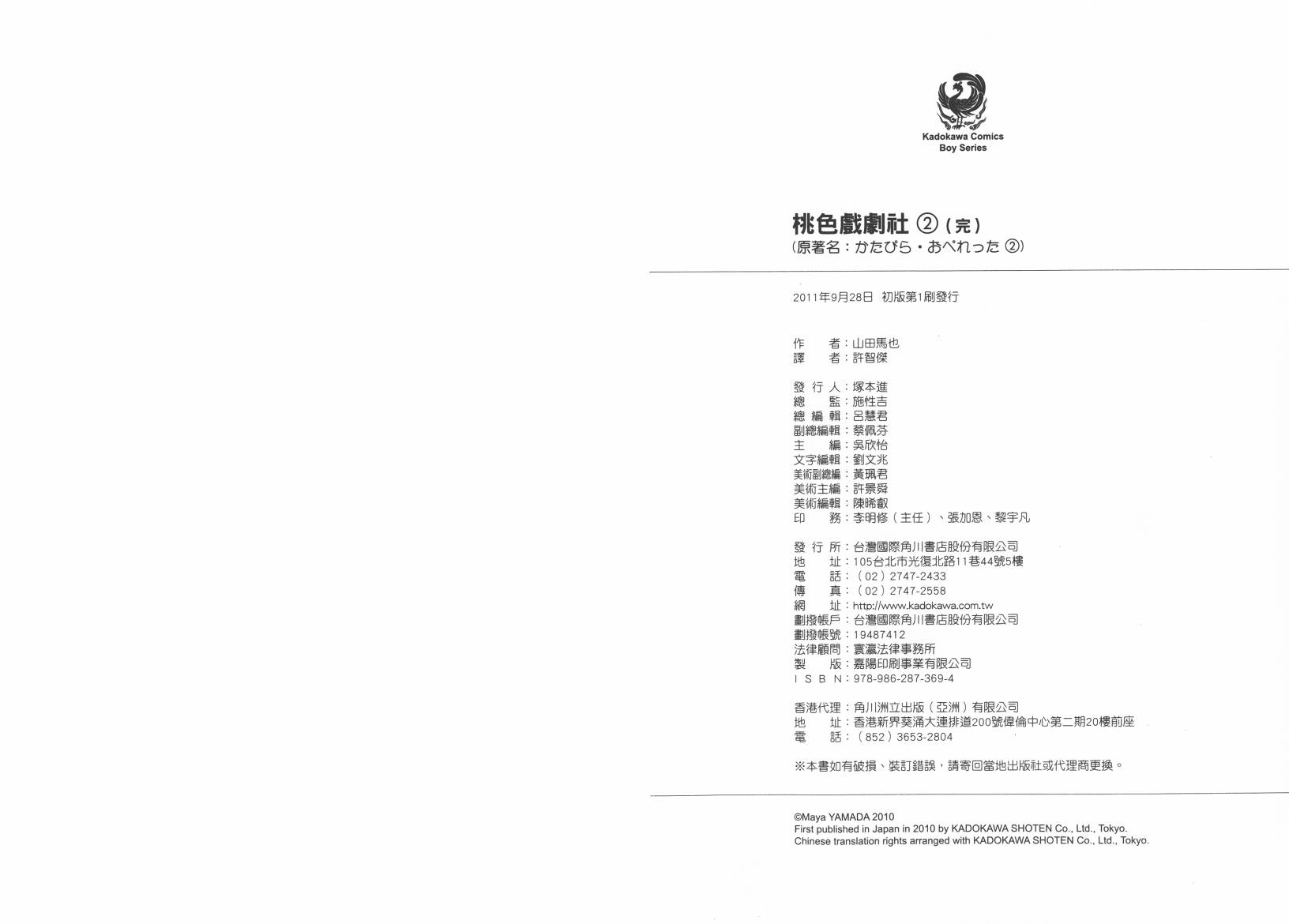 Kadokawa Comics
Boy Series

桃色戲劇社 ②（完）
（原著名：かたびら・おぺれった ②）

2011年9月28日 初版第1刷發行

作　　者：山田馬也
譯　　者：許智傑

發 行 人：塚本進
總　　監：施性吉
總 編 輯：呂慧君
副總編輯：蔡佩芬
主　　編：吳欣怡
文字編輯：劉文兆
美術副總編：黃珮君
美術主編：許景舜
美術編輯：陳晞叡
印　　務：李明修（主任）、張加恩、黎宇凡

發 行 所：台灣國際角川書店股份有限公司
地　　址：105台北市光復北路11巷44號5樓
電　　話：（02）2747-2433
傳　　真：（02）2747-2558
網　　址：http://www.kadokawa.com.tw
劃撥帳戶：台灣國際角川書店股份有限公司
劃撥帳號：19487412
法律顧問：寰瀛法律事務所
製　　版：嘉陽印刷事業有限公司
I S B N：978-986-287-369-4

香港代理：角川洲立出版（亞洲）有限公司
地　　址：香港新界葵涌大連排道200號偉倫中心第二期20樓前座
電　　話：（852）3653-2804

※本書如有破損、裝訂錯誤，請寄回當地出版社或代理商更換。

©Maya YAMADA 2010
First published in Japan in 2010 by KADOKAWA SHOTEN Co., Ltd., Tokyo.
Chinese translation rights arranged with KADOKAWA SHOTEN Co., Ltd., Tokyo.